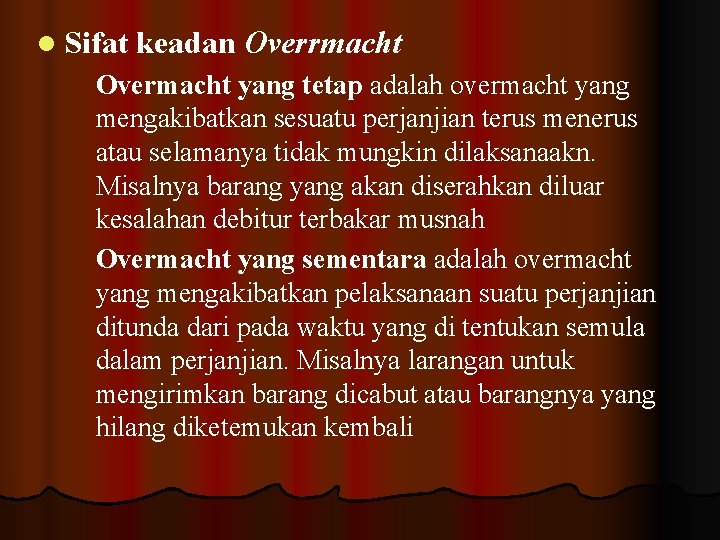 Sifat keadan Overrmacht

Overmacht yang tetap adalah overmacht yang mengakibatkan sesuatu perjanjian terus menerus atau selamanya tidak mungkin dilaksanaakn. Misalnya barang yang akan diserahkan diluar kesalahan debitur terbakar musnah

Overmacht yang sementara adalah overmacht yang mengakibatkan pelaksanaan suatu perjanjian ditunda dari pada waktu yang di tentukan semula dalam perjanjian. Misalnya larangan untuk mengirimkan barang dicabut atau barangnya yang hilang diketemukan kembali